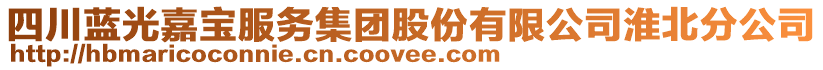 四川蓝光嘉宝服务集团股份有限公司淮北分公司
http://hbmaricoconnie.cn.coovee.com